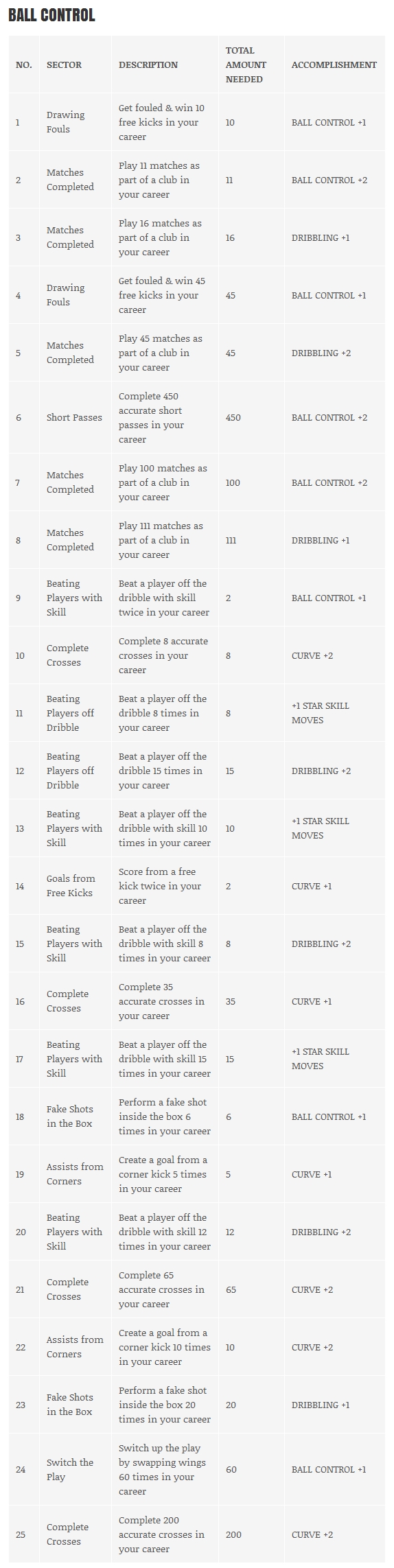 BALL CONTROL

| NO. | SECTOR | DESCRIPTION | TOTAL AMOUNT NEEDED | ACCOMPLISHMENT |
|---|---|---|---|---|
| 1 | Drawing Fouls | Get fouled & win 10 free kicks in your career | 10 | BALL CONTROL +1 |
| 2 | Matches Completed | Play 11 matches as part of a club in your career | 11 | BALL CONTROL +2 |
| 3 | Matches Completed | Play 16 matches as part of a club in your career | 16 | DRIBBLING +1 |
| 4 | Drawing Fouls | Get fouled & win 45 free kicks in your career | 45 | BALL CONTROL +1 |
| 5 | Matches Completed | Play 45 matches as part of a club in your career | 45 | DRIBBLING +2 |
| 6 | Short Passes | Complete 450 accurate short passes in your career | 450 | BALL CONTROL +2 |
| 7 | Matches Completed | Play 100 matches as part of a club in your career | 100 | BALL CONTROL +2 |
| 8 | Matches Completed | Play 111 matches as part of a club in your career | 111 | DRIBBLING +1 |
| 9 | Beating Players with Skill | Beat a player off the dribble with skill twice in your career | 2 | BALL CONTROL +1 |
| 10 | Complete Crosses | Complete 8 accurate crosses in your career | 8 | CURVE +2 |
| 11 | Beating Players off Dribble | Beat a player off the dribble 8 times in your career | 8 | +1 STAR SKILL MOVES |
| 12 | Beating Players off Dribble | Beat a player off the dribble 15 times in your career | 15 | DRIBBLING +2 |
| 13 | Beating Players with Skill | Beat a player off the dribble with skill 10 times in your career | 10 | +1 STAR SKILL MOVES |
| 14 | Goals from Free Kicks | Score from a free kick twice in your career | 2 | CURVE +1 |
| 15 | Beating Players with Skill | Beat a player off the dribble with skill 8 times in your career | 8 | DRIBBLING +2 |
| 16 | Complete Crosses | Complete 35 accurate crosses in your career | 35 | CURVE +1 |
| 17 | Beating Players with Skill | Beat a player off the dribble with skill 15 times in your career | 15 | +1 STAR SKILL MOVES |
| 18 | Fake Shots in the Box | Perform a fake shot inside the box 6 times in your career | 6 | BALL CONTROL +1 |
| 19 | Assists from Corners | Create a goal from a corner kick 5 times in your career | 5 | CURVE +1 |
| 20 | Beating Players with Skill | Beat a player off the dribble with skill 12 times in your career | 12 | DRIBBLING +2 |
| 21 | Complete Crosses | Complete 65 accurate crosses in your career | 65 | CURVE +2 |
| 22 | Assists from Corners | Create a goal from a corner kick 10 times in your career | 10 | CURVE +2 |
| 23 | Fake Shots in the Box | Perform a fake shot inside the box 20 times in your career | 20 | DRIBBLING +1 |
| 24 | Switch the Play | Switch up the play by swapping wings 60 times in your career | 60 | BALL CONTROL +1 |
| 25 | Complete Crosses | Complete 200 accurate crosses in your career | 200 | CURVE +2 |